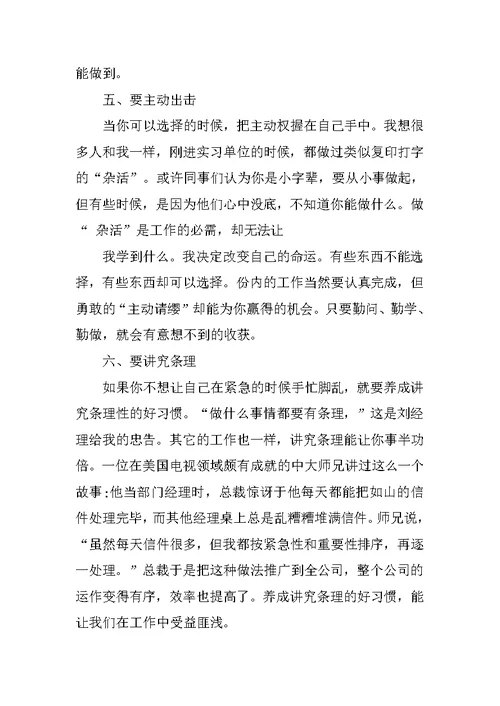 能做到。

五、要主动出击

当你可以选择的时候，把主动权握在自己手中。我想很多人和我一样，刚进实习单位的时候，都做过类似复印打字的“杂活”。或许同事们认为你是小字辈，要从小事做起，但有些时候，是因为他们心中没底，不知道你能做什么。做“ 杂活”是工作的必需，却无法让

我学到什么。我决定改变自己的命运。有些东西不能选择，有些东西却可以选择。份内的工作当然要认真完成，但勇敢的“主动请缨”却能为你赢得的机会。只要勤问、勤学、勤做，就会有意想不到的收获。

六、要讲究条理

如果你不想让自己在紧急的时候手忙脚乱，就要养成讲究条理性的好习惯。“做什么事情都要有条理，”这是刘经理给我的忠告。其它的工作也一样，讲究条理能让你事半功倍。一位在美国电视领域颇有成就的中大师兄讲过这么一个故事:他当部门经理时，总裁惊讶于他每天都能把如山的信件处理完毕，而其他经理桌上总是乱糟糟堆满信件。师兄说，“虽然每天信件很多，但我都按紧急性和重要性排序，再逐一处理。”总裁于是把这种做法推广到全公司，整个公司的运作变得有序，效率也提高了。养成讲究条理的好习惯，能让我们在工作中受益匪浅。